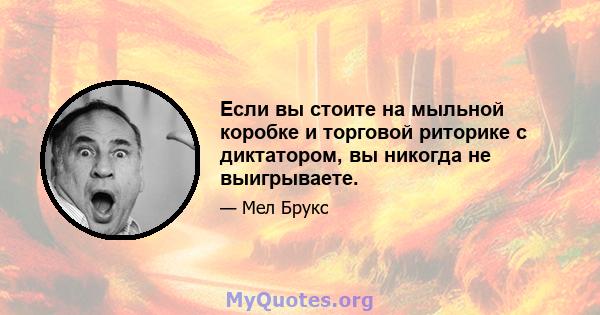 Если вы стоите на мыльной коробке и торговой риторике с диктатором, вы никогда не выигрываете.

— Мел Брукс

MyQuotes.org